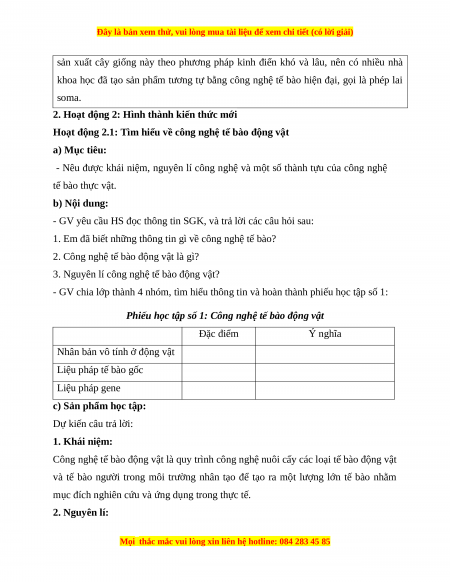 Đây là bản xem thử, vui lòng mua tài liệu để xem chi tiết (có lời giải)

sản xuất cây giống này theo phương pháp kinh điển khó và lâu, nên có nhiều nhà khoa học đã tạo sản phẩm tương tự bằng công nghệ tế bào hiện đại, gọi là phép lai soma.

2. Hoạt động 2: Hình thành kiến thức mới

Hoạt động 2.1: Tìm hiểu về công nghệ tế bào động vật

a) Mục tiêu:

- Nêu được khái niệm, nguyên lí công nghệ và một số thành tựu của công nghệ tế bào thực vật.

b) Nội dung:

- GV yêu cầu HS đọc thông tin SGK, và trả lời các câu hỏi sau:

1. Em đã biết những thông tin gì về công nghệ tế bào?

2. Công nghệ tế bào động vật là gì?

3. Nguyên lí công nghệ tế bào động vật?

- GV chia lớp thành 4 nhóm, tìm hiểu thông tin và hoàn thành phiếu học tập số 1:

Phiếu học tập số 1: Công nghệ tế bào động vật

| | Đặc điểm | Ý nghĩa |
|---|---|---|
| Nhân bản vô tính ở động vật | | |
| Liệu pháp tế bào gốc | | |
| Liệu pháp gene | | |

c) Sản phẩm học tập:

Dự kiến câu trả lời:

1. Khái niệm:

Công nghệ tế bào động vật là quy trình công nghệ nuôi cấy các loại tế bào động vật và tế bào người trong môi trường nhân tạo để tạo ra một lượng lớn tế bào nhằm mục đích nghiên cứu và ứng dụng trong thực tế.

2. Nguyên lí:

Mọi thắc mắc vui lòng xin liên hệ hotline: 084 283 45 85